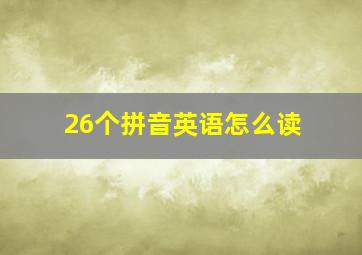 26个拼音英语怎么读